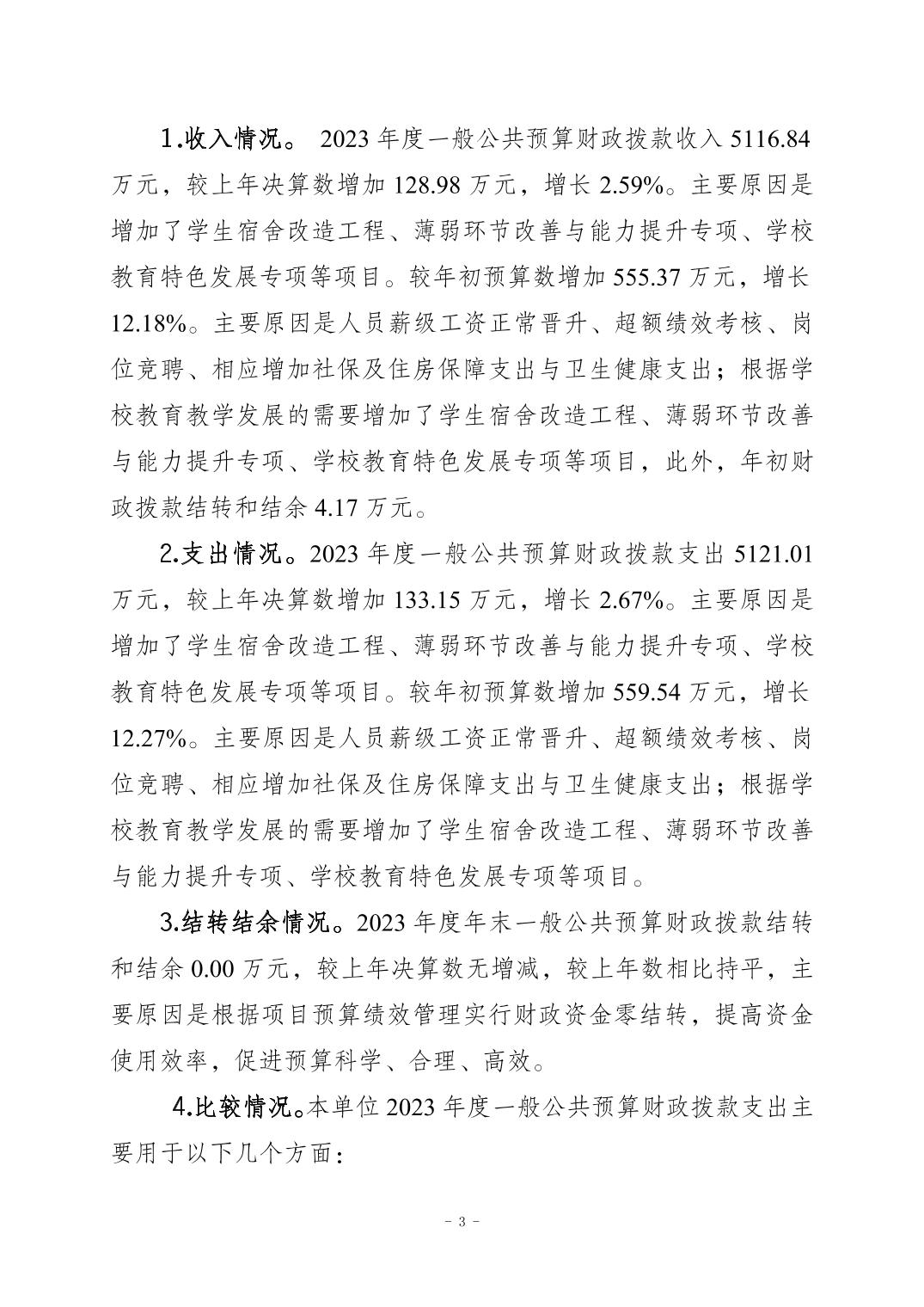 1.收入情况。 2023 年度一般公共预算财政拨款收入 5116.84 万元，较上年决算数增加 128.98 万元，增长 2.59%。主要原因是增加了学生宿舍改造工程、薄弱环节改善与能力提升专项、学校教育特色发展专项等项目。较年初预算数增加 555.37 万元，增长 12.18%。主要原因是人员薪级工资正常晋升、超额绩效考核、岗位竞聘、相应增加社保及住房保障支出与卫生健康支出；根据学校教育教学发展的需要增加了学生宿舍改造工程、薄弱环节改善与能力提升专项、学校教育特色发展专项等项目，此外，年初财政拨款结转和结余 4.17 万元。

2.支出情况。2023 年度一般公共预算财政拨款支出 5121.01 万元，较上年决算数增加 133.15 万元，增长 2.67%。主要原因是增加了学生宿舍改造工程、薄弱环节改善与能力提升专项、学校教育特色发展专项等项目。较年初预算数增加 559.54 万元，增长 12.27%。主要原因是人员薪级工资正常晋升、超额绩效考核、岗位竞聘、相应增加社保及住房保障支出与卫生健康支出；根据学校教育教学发展的需要增加了学生宿舍改造工程、薄弱环节改善与能力提升专项、学校教育特色发展专项等项目。

3.结转结余情况。2023 年度年末一般公共预算财政拨款结转和结余 0.00 万元，较上年决算数无增减，较上年数相比持平，主要原因是根据项目预算绩效管理实行财政资金零结转，提高资金使用效率，促进预算科学、合理、高效。

4.比较情况。本单位 2023 年度一般公共预算财政拨款支出主要用于以下几个方面：

- 3 -